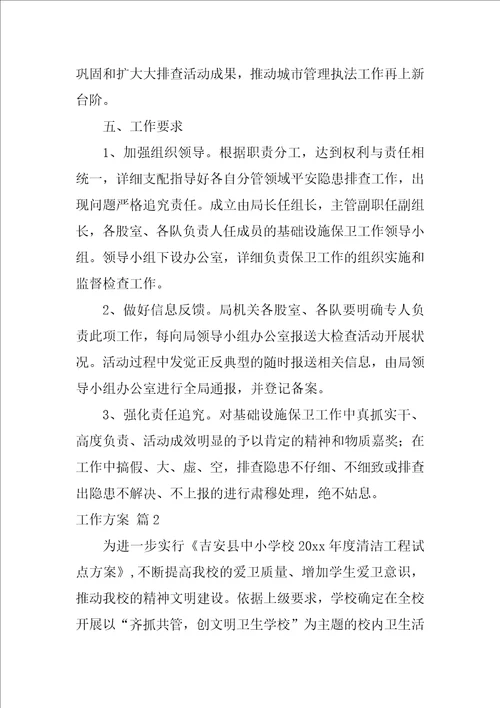 巩固和扩大大排查活动成果，推动城市管理执法工作再上新台阶。

五、工作要求

1、加强组织领导。根据职责分工，达到权利与责任相统一，详细支配指导好各自分管领域平安隐患排查工作，出现问题严格追究责任。成立由局长任组长，主管副职任副组长，各股室、各队负责人任成员的基础设施保卫工作领导小组。领导小组下设办公室，详细负责保卫工作的组织实施和监督检查工作。

2、做好信息反馈。局机关各股室、各队要明确专人负责此项工作，每向局领导小组办公室报送大检查活动开展状况。活动过程中发觉正反典型的随时报送相关信息，由局领导小组办公室进行全局通报，并登记备案。

3、强化责任追究。对基础设施保卫工作中真抓实干、高度负责、活动成效明显的予以肯定的精神和物质嘉奖；在工作中搞假、大、虚、空，排查隐患不仔细、不细致或排查出隐患不解决、不上报的进行肃穆处理，绝不姑息。

工作方案 篇2

为进一步实行《吉安县中小学校20xx年度清洁工程试点方案》，不断提高我校的爱卫质量、增加学生爱卫意识，推动我校的精神文明建设。依据上级要求，学校确定在全校开展以“齐抓共管，创文明卫生学校”为主题的校内卫生活